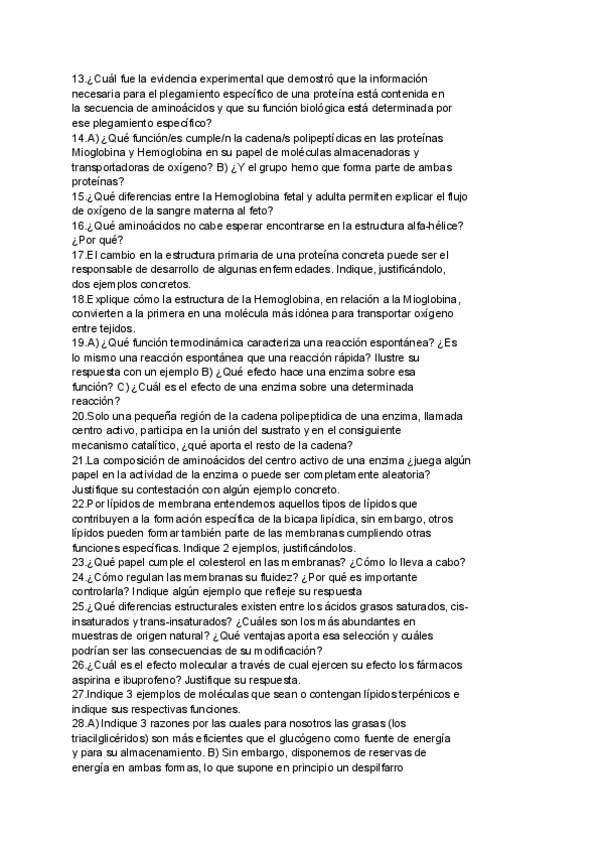 13.¿Cuál fue la evidencia experimental que demostró que la información necesaria para el plegamiento específico de una proteína está contenida en la secuencia de aminoácidos y que su función biológica está determinada por ese plegamiento específico?
14.A) ¿Qué función/es cumple/n la cadena/s polipeptídicas en las proteínas Mioglobina y Hemoglobina en su papel de moléculas almacenadoras y transportadoras de oxígeno? B) ¿Y el grupo hemo que forma parte de ambas proteínas?
15.¿Qué diferencias entre la Hemoglobina fetal y adulta permiten explicar el flujo de oxígeno de la sangre materna al feto?
16.¿Qué aminoácidos no cabe esperar encontrarse en la estructura alfa-hélice? ¿Por qué?
17.El cambio en la estructura primaria de una proteína concreta puede ser el responsable de desarrollo de algunas enfermedades. Indique, justificándolo, dos ejemplos concretos.
18.Explique cómo la estructura de la Hemoglobina, en relación a la Mioglobina, convierten a la primera en una molécula más idónea para transportar oxígeno entre tejidos.
19.A) ¿Qué función termodinámica caracteriza una reacción espontánea? ¿Es lo mismo una reacción espontánea que una reacción rápida? Ilustre su respuesta con un ejemplo B) ¿Qué efecto hace una enzima sobre esa función? C) ¿Cuál es el efecto de una enzima sobre una determinada reacción?
20.Solo una pequeña región de la cadena polipeptidica de una enzima, llamada centro activo, participa en la unión del sustrato y en el consiguiente mecanismo catalítico, ¿qué aporta el resto de la cadena?
21.La composición de aminoácidos del centro activo de una enzima ¿juega algún papel en la actividad de la enzima o puede ser completamente aleatoria? Justifique su contestación con algún ejemplo concreto.
22.Por lípidos de membrana entendemos aquellos tipos de lípidos que contribuyen a la formación específica de la bicapa lipídica, sin embargo, otros lípidos pueden formar también parte de las membranas cumpliendo otras funciones específicas. Indique 2 ejemplos, justificándolos.
23.¿Qué papel cumple el colesterol en las membranas? ¿Cómo lo lleva a cabo?
24.¿Cómo regulan las membranas su fluidez? ¿Por qué es importante controlarla? Indique algún ejemplo que refleje su respuesta
25.¿Qué diferencias estructurales existen entre los ácidos grasos saturados, cis-insaturados y trans-insaturados? ¿Cuáles son los más abundantes en muestras de origen natural? ¿Qué ventajas aporta esa selección y cuáles podrían ser las consecuencias de su modificación?
26.¿Cuál es el efecto molecular a través de cual ejercen su efecto los fármacos aspirina e ibuprofeno? Justifique su respuesta.
27.Indique 3 ejemplos de moléculas que sean o contengan lípidos terpénicos e indique sus respectivas funciones.
28.A) Indique 3 razones por las cuales para nosotros las grasas (los triacilglicéridos) son más eficientes que el glucógeno como fuente de energía y para su almacenamiento. B) Sin embargo, disponemos de reservas de energía en ambas formas, lo que supone en principio un despilfarro